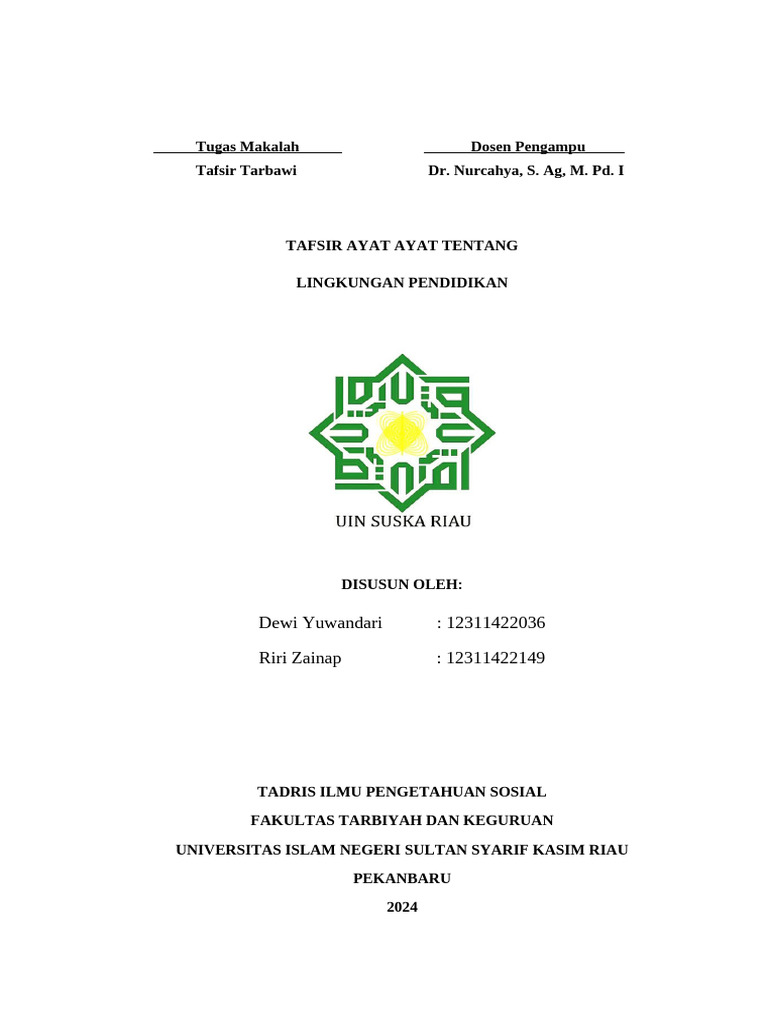 Tugas Makalah
Tafsir Tarbawi

Dosen Pengampu
Dr. Nurcahya, S. Ag, M. Pd. I

TAFSIR AYAT AYAT TENTANG

LINGKUNGAN PENDIDIKAN

UIN SUSKA RIAU

DISUSUN OLEH:

Dewi Yuwandari : 12311422036

Riri Zainap : 12311422149

TADRIS ILMU PENGETAHUAN SOSIAL

FAKULTAS TARBIYAH DAN KEGURUAN

UNIVERSITAS ISLAM NEGERI SULTAN SYARIF KASIM RIAU

PEKANBARU

2024